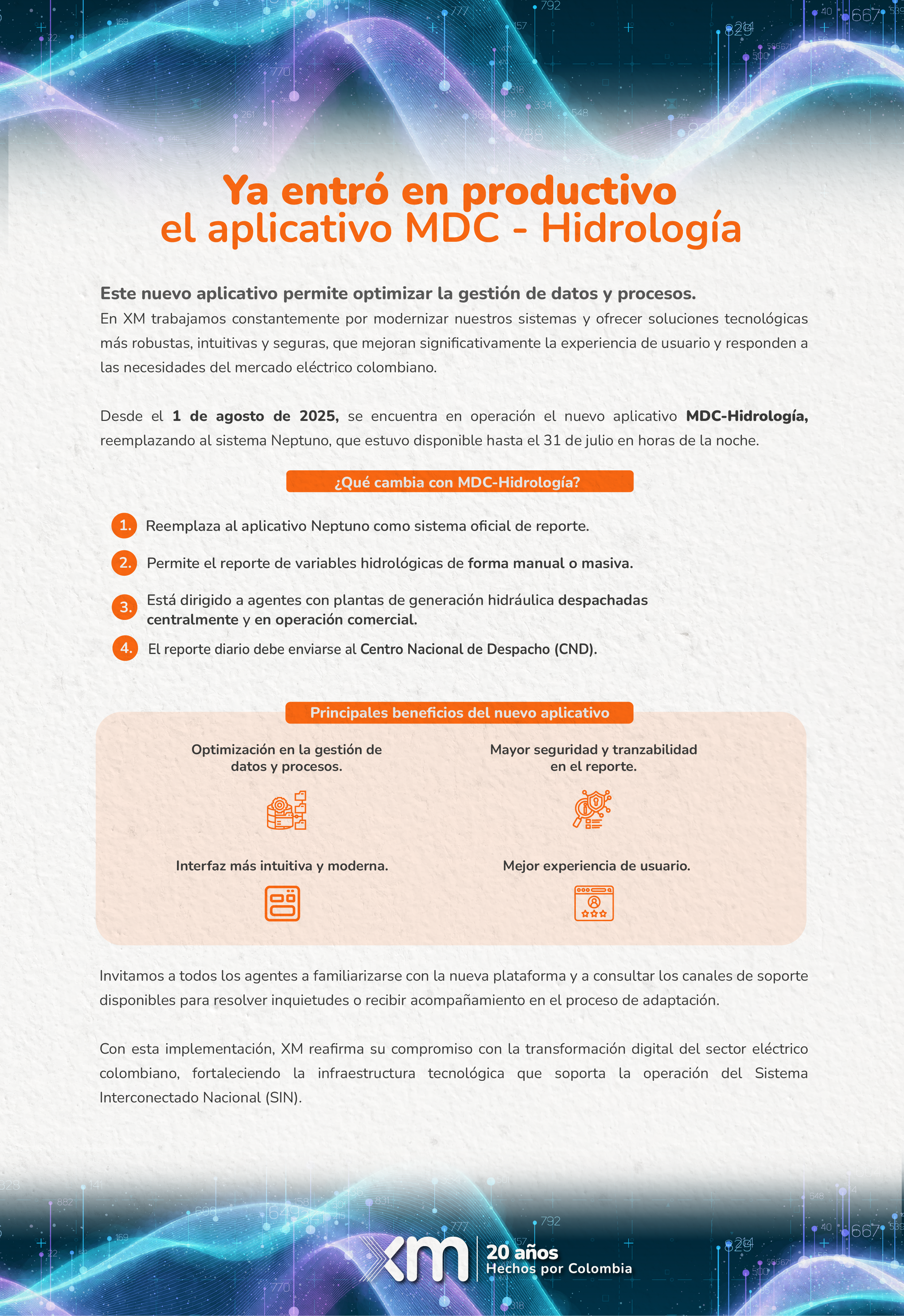 Ya entró en productivo el aplicativo MDC - Hidrología

Este nuevo aplicativo permite optimizar la gestión de datos y procesos.
En XM trabajamos constantemente por modernizar nuestros sistemas y ofrecer soluciones tecnológicas más robustas, intuitivas y seguras, que mejoran significativamente la experiencia de usuario y responden a las necesidades del mercado eléctrico colombiano.

Desde el 1 de agosto de 2025, se encuentra en operación el nuevo aplicativo MDC-Hidrología, reemplazando al sistema Neptuno, que estuvo disponible hasta el 31 de julio en horas de la noche.

¿Qué cambia con MDC-Hidrología?

1. Reemplaza al aplicativo Neptuno como sistema oficial de reporte.

2. Permite el reporte de variables hidrológicas de forma manual o masiva.

3. Está dirigido a agentes con plantas de generación hidráulica despachadas centralmente y en operación comercial.

4. El reporte diario debe enviarse al Centro Nacional de Despacho (CND).

Principales beneficios del nuevo aplicativo

Optimización en la gestión de datos y procesos.

Mayor seguridad y tranzabilidad en el reporte.

Interfaz más intuitiva y moderna.

Mejor experiencia de usuario.

Invitamos a todos los agentes a familiarizarse con la nueva plataforma y a consultar los canales de soporte disponibles para resolver inquietudes o recibir acompañamiento en el proceso de adaptación.

Con esta implementación, XM reafirma su compromiso con la transformación digital del sector eléctrico colombiano, fortaleciendo la infraestructura tecnológica que soporta la operación del Sistema Interconectado Nacional (SIN).

xm 20 años Hechos por Colombia